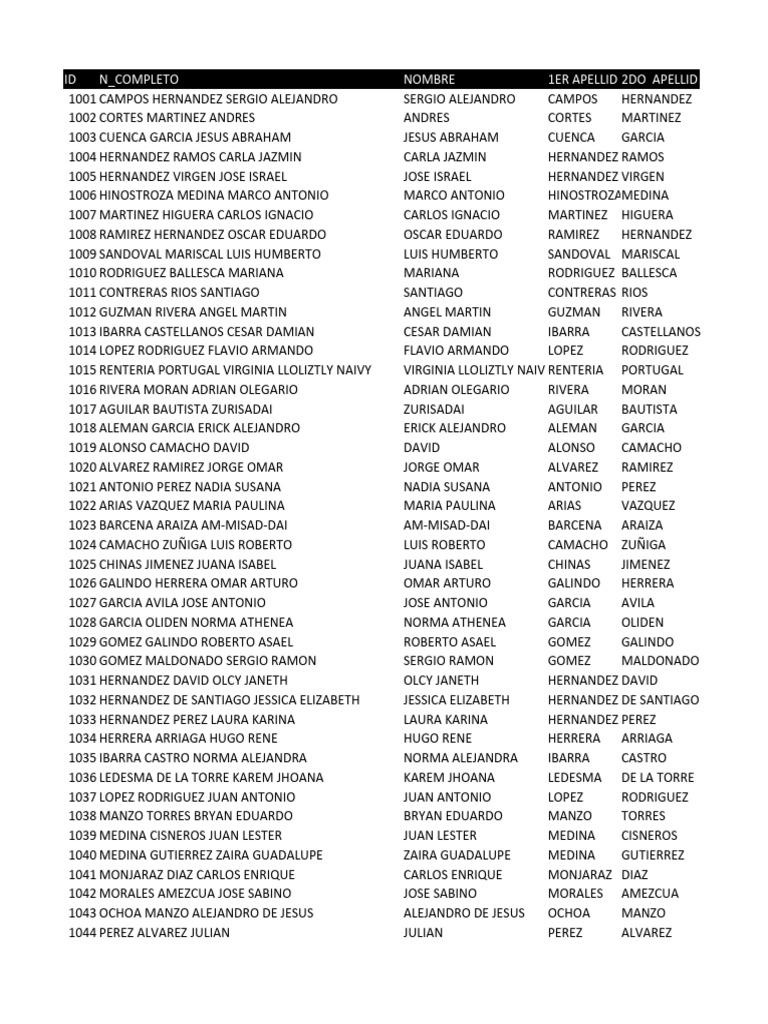 | ID | N_COMPLETO | NOMBRE | 1ER APELLID | 2DO APELLID |
|---|---|---|---|---|
| 1001 | CAMPOS HERNANDEZ SERGIO ALEJANDRO | SERGIO ALEJANDRO | CAMPOS | HERNANDEZ |
| 1002 | CORTES MARTINEZ ANDRES | ANDRES | CORTES | MARTINEZ |
| 1003 | CUENCA GARCIA JESUS ABRAHAM | JESUS ABRAHAM | CUENCA | GARCIA |
| 1004 | HERNANDEZ RAMOS CARLA JAZMIN | CARLA JAZMIN | HERNANDEZ | RAMOS |
| 1005 | HERNANDEZ VIRGEN JOSE ISRAEL | JOSE ISRAEL | HERNANDEZ | VIRGEN |
| 1006 | HINOSTROZA MEDINA MARCO ANTONIO | MARCO ANTONIO | HINOSTROZA | MEDINA |
| 1007 | MARTINEZ HIGUERA CARLOS IGNACIO | CARLOS IGNACIO | MARTINEZ | HIGUERA |
| 1008 | RAMIREZ HERNANDEZ OSCAR EDUARDO | OSCAR EDUARDO | RAMIREZ | HERNANDEZ |
| 1009 | SANDOVAL MARISCAL LUIS HUMBERTO | LUIS HUMBERTO | SANDOVAL | MARISCAL |
| 1010 | RODRIGUEZ BALLESCA MARIANA | MARIANA | RODRIGUEZ | BALLESCA |
| 1011 | CONTRERAS RIOS SANTIAGO | SANTIAGO | CONTRERAS | RIOS |
| 1012 | GUZMAN RIVERA ANGEL MARTIN | ANGEL MARTIN | GUZMAN | RIVERA |
| 1013 | IBARRA CASTELLANOS CESAR DAMIAN | CESAR DAMIAN | IBARRA | CASTELLANOS |
| 1014 | LOPEZ RODRIGUEZ FLAVIO ARMANDO | FLAVIO ARMANDO | LOPEZ | RODRIGUEZ |
| 1015 | RENTERIA PORTUGAL VIRGINIA LLOLIZTLY NAIVY | VIRGINIA LLOLIZTLY NAIV | RENTERIA | PORTUGAL |
| 1016 | RIVERA MORAN ADRIAN OLEGARIO | ADRIAN OLEGARIO | RIVERA | MORAN |
| 1017 | AGUILAR BAUTISTA ZURISADAI | ZURISADAI | AGUILAR | BAUTISTA |
| 1018 | ALEMAN GARCIA ERICK ALEJANDRO | ERICK ALEJANDRO | ALEMAN | GARCIA |
| 1019 | ALONSO CAMACHO DAVID | DAVID | ALONSO | CAMACHO |
| 1020 | ALVAREZ RAMIREZ JORGE OMAR | JORGE OMAR | ALVAREZ | RAMIREZ |
| 1021 | ANTONIO PEREZ NADIA SUSANA | NADIA SUSANA | ANTONIO | PEREZ |
| 1022 | ARIAS VAZQUEZ MARIA PAULINA | MARIA PAULINA | ARIAS | VAZQUEZ |
| 1023 | BARCENA ARAIZA AM-MISAD-DAI | AM-MISAD-DAI | BARCENA | ARAIZA |
| 1024 | CAMACHO ZUÑIGA LUIS ROBERTO | LUIS ROBERTO | CAMACHO | ZUÑIGA |
| 1025 | CHINAS JIMENEZ JUANA ISABEL | JUANA ISABEL | CHINAS | JIMENEZ |
| 1026 | GALINDO HERRERA OMAR ARTURO | OMAR ARTURO | GALINDO | HERRERA |
| 1027 | GARCIA AVILA JOSE ANTONIO | JOSE ANTONIO | GARCIA | AVILA |
| 1028 | GARCIA OLIDEN NORMA ATHENEA | NORMA ATHENEA | GARCIA | OLIDEN |
| 1029 | GOMEZ GALINDO ROBERTO ASAEL | ROBERTO ASAEL | GOMEZ | GALINDO |
| 1030 | GOMEZ MALDONADO SERGIO RAMON | SERGIO RAMON | GOMEZ | MALDONADO |
| 1031 | HERNANDEZ DAVID OLCY JANETH | OLCY JANETH | HERNANDEZ | DAVID |
| 1032 | HERNANDEZ DE SANTIAGO JESSICA ELIZABETH | JESSICA ELIZABETH | HERNANDEZ | DE SANTIAGO |
| 1033 | HERNANDEZ PEREZ LAURA KARINA | LAURA KARINA | HERNANDEZ | PEREZ |
| 1034 | HERRERA ARRIAGA HUGO RENE | HUGO RENE | HERRERA | ARRIAGA |
| 1035 | IBARRA CASTRO NORMA ALEJANDRA | NORMA ALEJANDRA | IBARRA | CASTRO |
| 1036 | LEDESMA DE LA TORRE KAREM JHOANA | KAREM JHOANA | LEDESMA | DE LA TORRE |
| 1037 | LOPEZ RODRIGUEZ JUAN ANTONIO | JUAN ANTONIO | LOPEZ | RODRIGUEZ |
| 1038 | MANZO TORRES BRYAN EDUARDO | BRYAN EDUARDO | MANZO | TORRES |
| 1039 | MEDINA CISNEROS JUAN LESTER | JUAN LESTER | MEDINA | CISNEROS |
| 1040 | MEDINA GUTIERREZ ZAIRA GUADALUPE | ZAIRA GUADALUPE | MEDINA | GUTIERREZ |
| 1041 | MONJARAZ DIAZ CARLOS ENRIQUE | CARLOS ENRIQUE | MONJARAZ | DIAZ |
| 1042 | MORALES AMEZCUA JOSE SABINO | JOSE SABINO | MORALES | AMEZCUA |
| 1043 | OCHOA MANZO ALEJANDRO DE JESUS | ALEJANDRO DE JESUS | OCHOA | MANZO |
| 1044 | PEREZ ALVAREZ JULIAN | JULIAN | PEREZ | ALVAREZ |